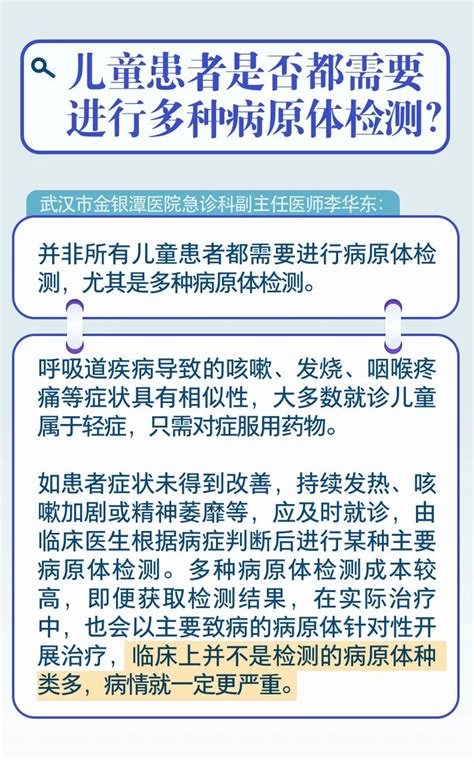 儿童患者是否都需要进行多种病原体检测?

武汉市金银潭医院急诊科副主任医师李华东:

并非所有儿童患者都需要进行病原体检测，尤其是多种病原体检测。

呼吸道疾病导致的咳嗽、发烧、咽喉疼痛等症状具有相似性，大多数就诊儿童属于轻症，只需对症服用药物。

如患者症状未得到改善，持续发热、咳嗽加剧或精神萎靡等，应及时就诊，由临床医生根据病症判断后进行某种主要病原体检测。多种病原体检测成本较高，即便获取检测结果，在实际治疗中，也会以主要致病的病原体针对性开展治疗，临床上并不是检测的病原体种类多，病情就一定更严重。